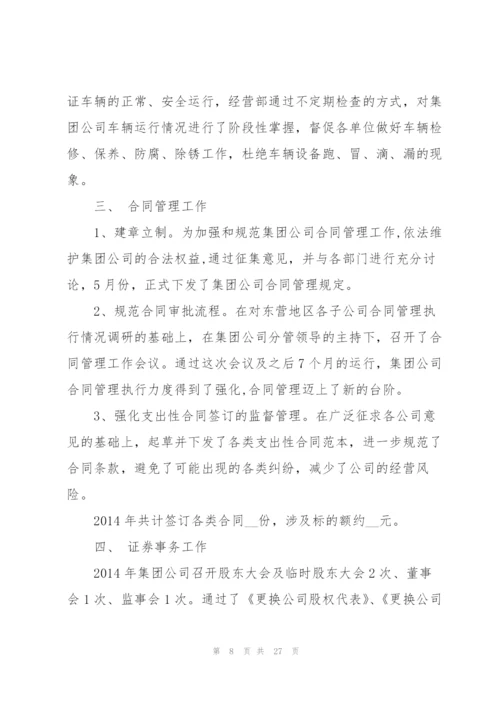 证车辆的正常、安全运行，经营部通过不定期检查的方式，对集团公司车辆运行情况进行了阶段性掌握，督促各单位做好车辆检修、保养、防腐、除锈工作，杜绝车辆设备跑、冒、滴、漏的现象。

三、 合同管理工作

1、建章立制。为加强和规范集团公司合同管理工作,依法维护集团公司的合法权益,通过征集意见，并与各部门进行充分讨论，5月份，正式下发了集团公司合同管理规定。

2、规范合同审批流程。在对东营地区各子公司合同管理执行情况调研的基础上，在集团公司分管领导的主持下，召开了合同管理工作会议。通过这次会议及之后7个月的运行，集团公司合同管理执行力度得到了强化,合同管理迈上了新的台阶。

3、强化支出性合同签订的监督管理。在广泛征求各公司意见的基础上，起草并下发了各类支出性合同范本，进一步规范了合同条款，避免了可能出现的各类纠纷，减少了公司的经营风险。

2014年共计签订各类合同__份，涉及标的额约__元。

四、 证券事务工作

2014年集团公司召开股东大会及临时股东大会2次、董事会1次、监事会1次。通过了《更换公司股权代表》、《更换公司

第 8 页 共 27 页